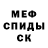 МЕФ
СПИДЫ
СК